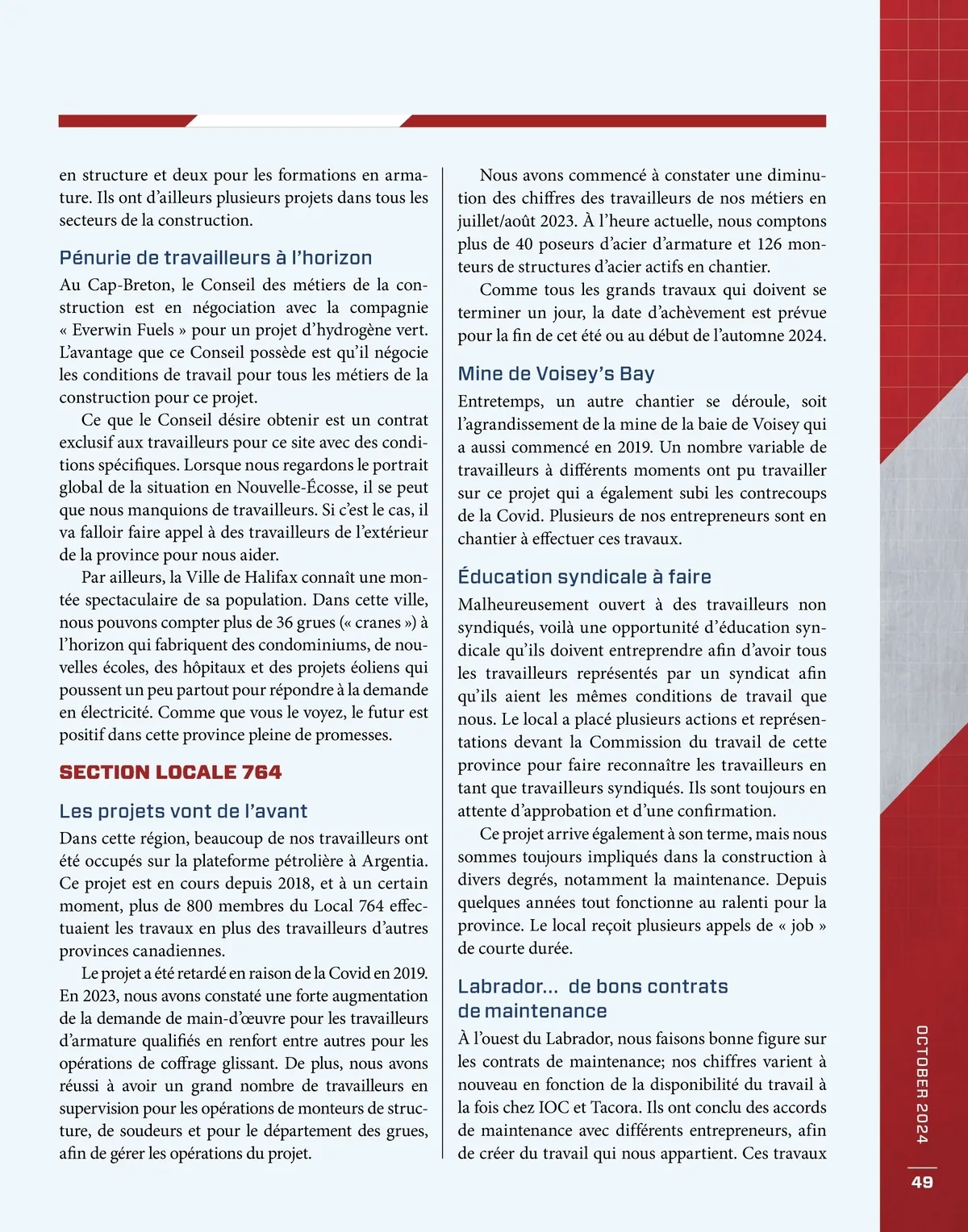 en structure et deux pour les formations en armature. Ils ont d'ailleurs plusieurs projets dans tous les secteurs de la construction.

Pénurie de travailleurs à l'horizon

Au Cap-Breton, le Conseil des métiers de la construction est en négociation avec la compagnie « Everwin Fuels » pour un projet d'hydrogène vert. L'avantage que ce Conseil possède est qu'il négocie les conditions de travail pour tous les métiers de la construction pour ce projet.

Ce que le Conseil désire obtenir est un contrat exclusif aux travailleurs pour ce site avec des conditions spécifiques. Lorsque nous regardons le portrait global de la situation en Nouvelle-Écosse, il se peut que nous manquions de travailleurs. Si c'est le cas, il va falloir faire appel à des travailleurs de l'extérieur de la province pour nous aider.

Par ailleurs, la Ville de Halifax connaît une montée spectaculaire de sa population. Dans cette ville, nous pouvons compter plus de 36 grues (« cranes ») à l'horizon qui fabriquent des condominiums, de nouvelles écoles, des hôpitaux et des projets éoliens qui poussent un peu partout pour répondre à la demande en électricité. Comme que vous le voyez, le futur est positif dans cette province pleine de promesses.

SECTION LOCALE 764

Les projets vont de l'avant

Dans cette région, beaucoup de nos travailleurs ont été occupés sur la plateforme pétrolière à Argentia. Ce projet est en cours depuis 2018, et à un certain moment, plus de 800 membres du Local 764 effectuaient les travaux en plus des travailleurs d'autres provinces canadiennes.

Le projet a été retardé en raison de la Covid en 2019. En 2023, nous avons constaté une forte augmentation de la demande de main-d'œuvre pour les travailleurs d'armature qualifiés en renfort entre autres pour les opérations de coffrage glissant. De plus, nous avons réussi à avoir un grand nombre de travailleurs en supervision pour les opérations de monteurs de structure, de soudeurs et pour le département des grues, afin de gérer les opérations du projet.

Nous avons commencé à constater une diminution des chiffres des travailleurs de nos métiers en juillet/août 2023. À l'heure actuelle, nous comptons plus de 40 poseurs d'acier d'armature et 126 monteurs de structures d'acier actifs en chantier.

Comme tous les grands travaux qui doivent se terminer un jour, la date d'achèvement est prévue pour la fin de cet été ou au début de l'automne 2024.

Mine de Voisey's Bay

Entretemps, un autre chantier se déroule, soit l'agrandissement de la mine de la baie de Voisey qui a aussi commencé en 2019. Un nombre variable de travailleurs à différents moments ont pu travailler sur ce projet qui a également subi les contrecoups de la Covid. Plusieurs de nos entrepreneurs sont en chantier à effectuer ces travaux.

Éducation syndicale à faire

Malheureusement ouvert à des travailleurs non syndiqués, voilà une opportunité d'éducation syndicale qu'ils doivent entreprendre afin d'avoir tous les travailleurs représentés par un syndicat afin qu'ils aient les mêmes conditions de travail que nous. Le local a placé plusieurs actions et représentations devant la Commission du travail de cette province pour faire reconnaître les travailleurs en tant que travailleurs syndiqués. Ils sont toujours en attente d'approbation et d'une confirmation.

Ce projet arrive également à son terme, mais nous sommes toujours impliqués dans la construction à divers degrés, notamment la maintenance. Depuis quelques années tout fonctionne au ralenti pour la province. Le local reçoit plusieurs appels de « job » de courte durée.

Labrador… de bons contrats de maintenance

À l'ouest du Labrador, nous faisons bonne figure sur les contrats de maintenance; nos chiffres varient à nouveau en fonction de la disponibilité du travail à la fois chez IOC et Tacora. Ils ont conclu des accords de maintenance avec différents entrepreneurs, afin de créer du travail qui nous appartient. Ces travaux

OCTOBER 2024

49